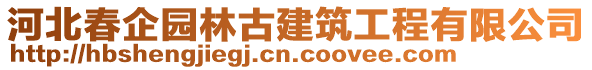 河北春企园林古建筑工程有限公司
http://hbshengjiegj.cn.coovee.com